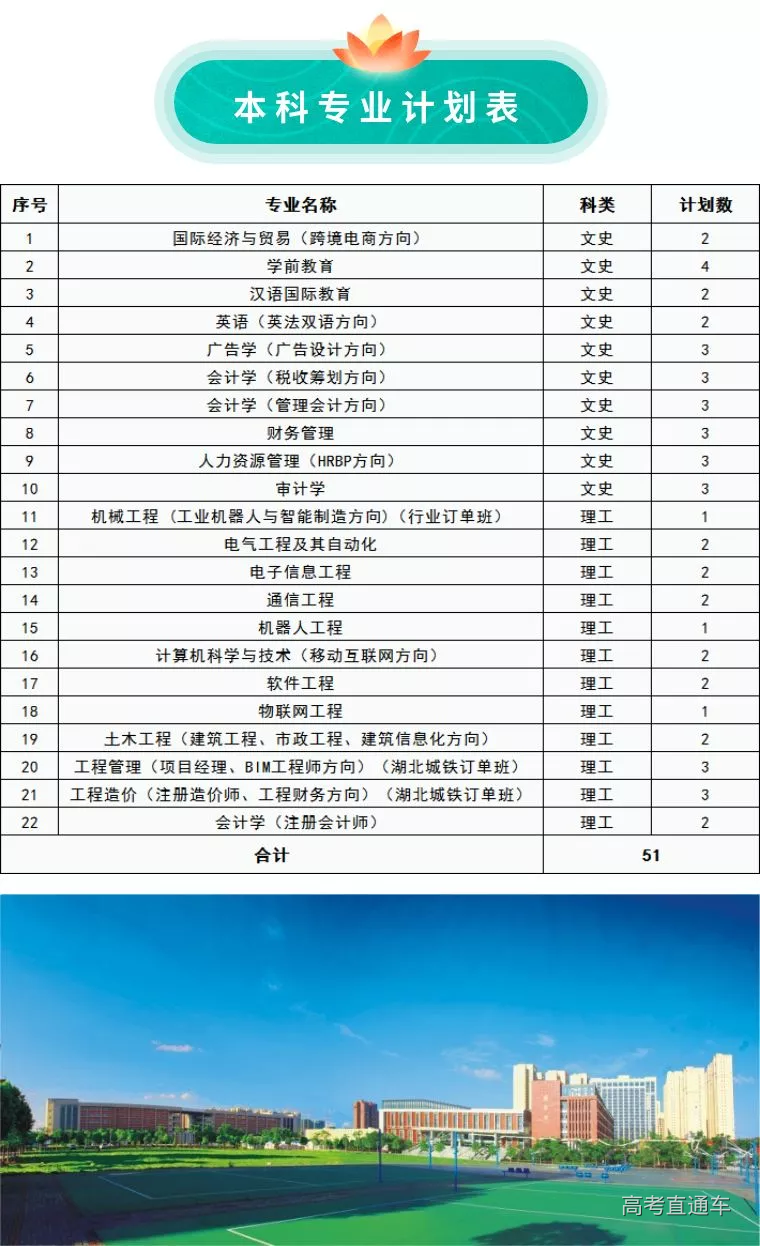 本科专业计划表

| 序号 | 专业名称 | 科类 | 计划数 |
|---|---|---|---|
| 1 | 国际经济与贸易（跨境电商方向） | 文史 | 2 |
| 2 | 学前教育 | 文史 | 4 |
| 3 | 汉语国际教育 | 文史 | 2 |
| 4 | 英语（英法双语方向） | 文史 | 2 |
| 5 | 广告学（广告设计方向） | 文史 | 3 |
| 6 | 会计学（税收筹划方向） | 文史 | 3 |
| 7 | 会计学（管理会计方向） | 文史 | 3 |
| 8 | 财务管理 | 文史 | 3 |
| 9 | 人力资源管理（HRBP方向） | 文史 | 3 |
| 10 | 审计学 | 文史 | 3 |
| 11 | 机械工程（工业机器人与智能制造方向）（行业订单班） | 理工 | 1 |
| 12 | 电气工程及其自动化 | 理工 | 2 |
| 13 | 电子信息工程 | 理工 | 2 |
| 14 | 通信工程 | 理工 | 2 |
| 15 | 机器人工程 | 理工 | 1 |
| 16 | 计算机科学与技术（移动互联网方向） | 理工 | 2 |
| 17 | 软件工程 | 理工 | 2 |
| 18 | 物联网工程 | 理工 | 1 |
| 19 | 土木工程（建筑工程、市政工程、建筑信息化方向） | 理工 | 2 |
| 20 | 工程管理（项目经理、BIM工程师方向）（湖北城铁订单班） | 理工 | 3 |
| 21 | 工程造价（注册造价师、工程财务方向）（湖北城铁订单班） | 理工 | 3 |
| 22 | 会计学（注册会计师） | 理工 | 2 |
| 合计 |  | 51 |  |

高考直通车